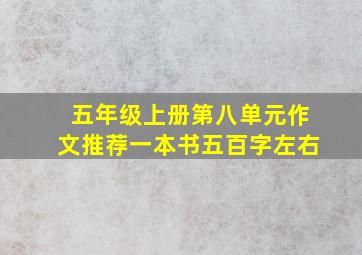 五年级上册第八单元作文推荐一本书五百字左右